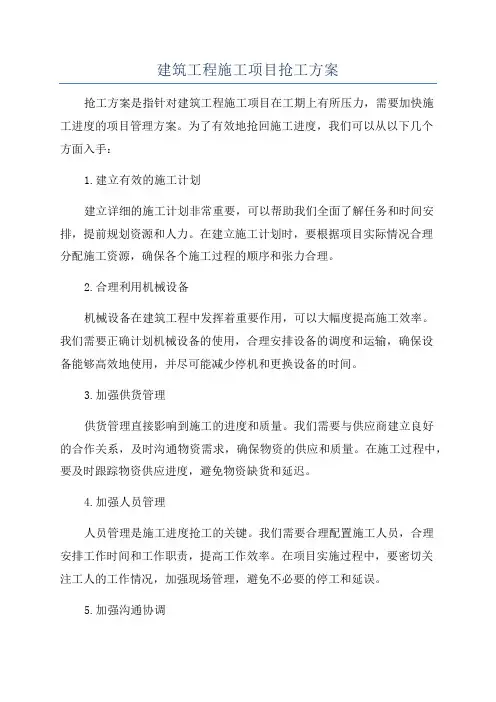 建筑工程施工项目抢工方案

抢工方案是指针对建筑工程施工项目在工期上有所压力，需要加快施工进度的项目管理方案。为了有效地抢回施工进度，我们可以从以下几个方面入手：

1.建立有效的施工计划

建立详细的施工计划非常重要，可以帮助我们全面了解任务和时间安排，提前规划资源和人力。在建立施工计划时，要根据项目实际情况合理分配施工资源，确保各个施工过程的顺序和张力合理。

2.合理利用机械设备

机械设备在建筑工程中发挥着重要作用，可以大幅度提高施工效率。我们需要正确计划机械设备的使用，合理安排设备的调度和运输，确保设备能够高效地使用，并尽可能减少停机和更换设备的时间。

3.加强供货管理

供货管理直接影响到施工的进度和质量。我们需要与供应商建立良好的合作关系，及时沟通物资需求，确保物资的供应和质量。在施工过程中，要及时跟踪物资供应进度，避免物资缺货和延迟。

4.加强人员管理

人员管理是施工进度抢工的关键。我们需要合理配置施工人员，合理安排工作时间和工作职责，提高工作效率。在项目实施过程中，要密切关注工人的工作情况，加强现场管理，避免不必要的停工和延误。

5.加强沟通协调